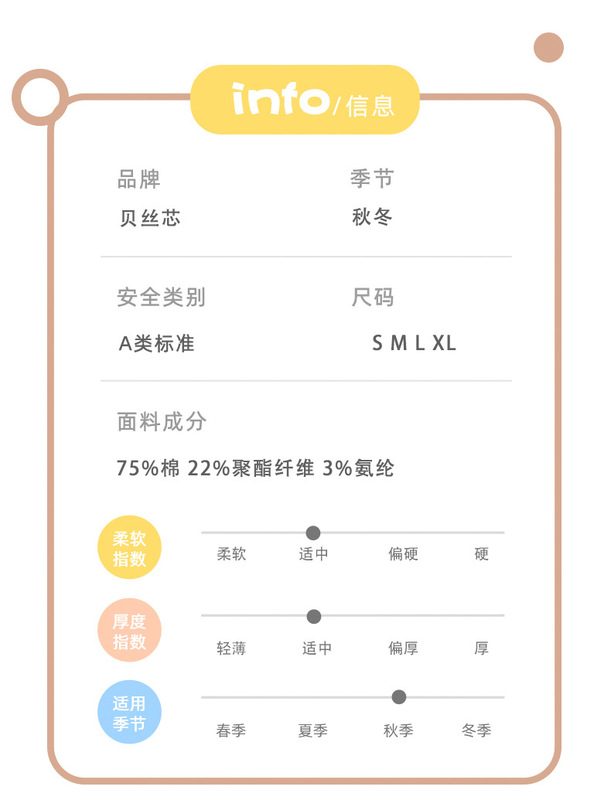 info/信息

品牌
贝丝芯

季节
秋冬

安全类别
A类标准

尺码
S M L XL

面料成分
75%棉 22%聚酯纤维 3%氨纶

柔软指数
柔软 适中 偏硬 硬

厚度指数
轻薄 适中 偏厚 厚

适用季节
春季 夏季 秋季 冬季